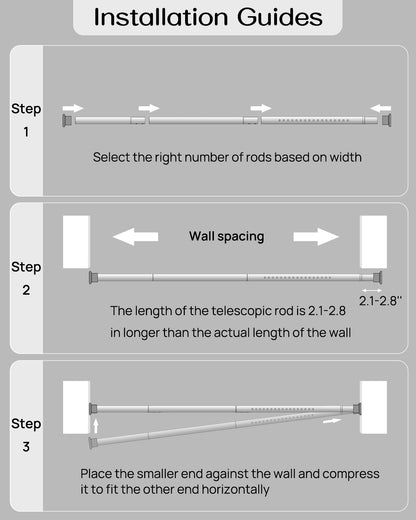 Installation Guides

Step 1

Select the right number of rods based on width

Step 2

Wall spacing

2.1-2.8''

The length of the telescopic rod is 2.1-2.8 in longer than the actual length of the wall

Step 3

Place the smaller end against the wall and compress it to fit the other end horizontally